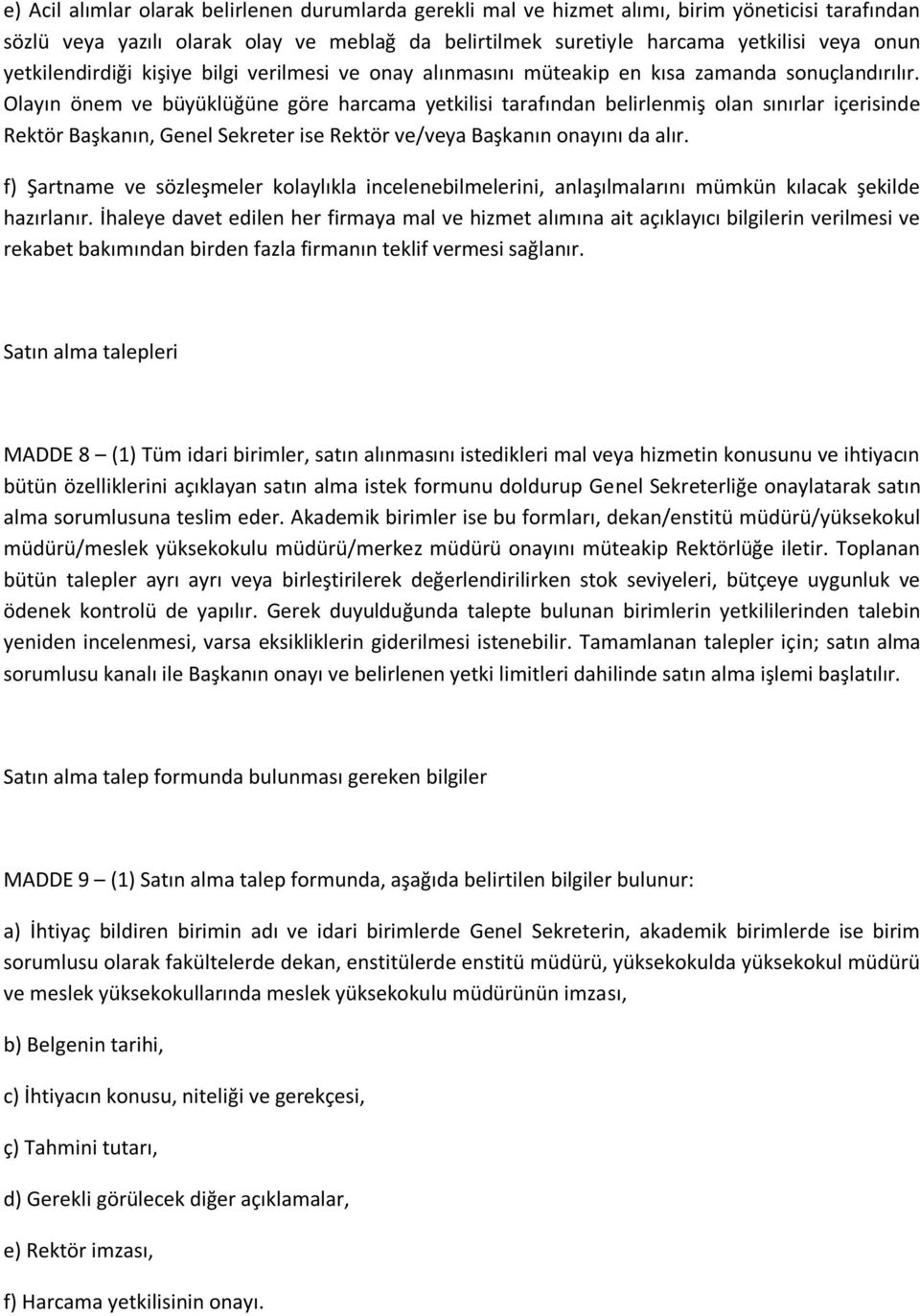 e) Acil alımlar olarak belirlenen durumlarda gerekli mal ve hizmet alımı, birim yöneticisi tarafından sözlü veya yazılı olarak olay ve meblağ da belirtilmek suretiyle harcama yetkilisi veya onun yetkilendirdiği kişiye bilgi verilmesi ve onay alınmasını müteakip en kısa zamanda sonuçlandırılır. Olayın önem ve büyüklüğüne göre harcama yetkilisi tarafından belirlenmiş olan sınırlar içerisinde Rektör Başkanın, Genel Sekreter ise Rektör ve/veya Başkanın onayını da alır.

f) Şartname ve sözleşmeler kolaylıkla incelenebilmelerini, anlaşılmalarını mümkün kılacak şekilde hazırlanır. İhaleye davet edilen her firmaya mal ve hizmet alımına ait açıklayıcı bilgilerin verilmesi ve rekabet bakımından birden fazla firmanın teklif vermesi sağlanır.

Satın alma talepleri

MADDE 8 – (1) Tüm idari birimler, satın alınmasını istedikleri mal veya hizmetin konusunu ve ihtiyacın bütün özelliklerini açıklayan satın alma istek formunu doldurup Genel Sekreterliğe onaylatarak satın alma sorumlusuna teslim eder. Akademik birimler ise bu formları, dekan/enstitü müdürü/yüksekokul müdürü/meslek yüksekokulu müdürü/merkez müdürü onayını müteakip Rektörlüğe iletir. Toplanan bütün talepler ayrı ayrı veya birleştirilerek değerlendirilirken stok seviyeleri, bütçeye uygunluk ve ödenek kontrolü de yapılır. Gerek duyulduğunda talepte bulunan birimlerin yetkililerinden talebin yeniden incelenmesi, varsa eksikliklerin giderilmesi istenebilir. Tamamlanan talepler için; satın alma sorumlusu kanalı ile Başkanın onayı ve belirlenen yetki limitleri dahilinde satın alma işlemi başlatılır.

Satın alma talep formunda bulunması gereken bilgiler

MADDE 9 – (1) Satın alma talep formunda, aşağıda belirtilen bilgiler bulunur:

a) İhtiyaç bildiren birimin adı ve idari birimlerde Genel Sekreterin, akademik birimlerde ise birim sorumlusu olarak fakültelerde dekan, enstitülerde enstitü müdürü, yüksekokulda yüksekokul müdürü ve meslek yüksekokullarında meslek yüksekokulu müdürünün imzası,

b) Belgenin tarihi,

c) İhtiyacın konusu, niteliği ve gerekçesi,

ç) Tahmini tutarı,

d) Gerekli görülecek diğer açıklamalar,

e) Rektör imzası,

f) Harcama yetkilisinin onayı.